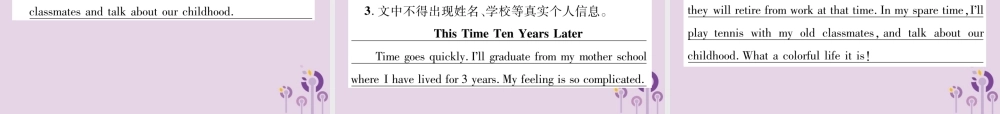 classmates and talk about our childhood.

3. 文中不得出现姓名、学校等真实个人信息。

This Time Ten Years Later

Time goes quickly. I'll graduate from my mother school where I have lived for 3 years. My feeling is so complicated.

they will retire from work at that time. In my spare time, I'll play tennis with my old classmates, and talk about our childhood. What a colorful life it is!